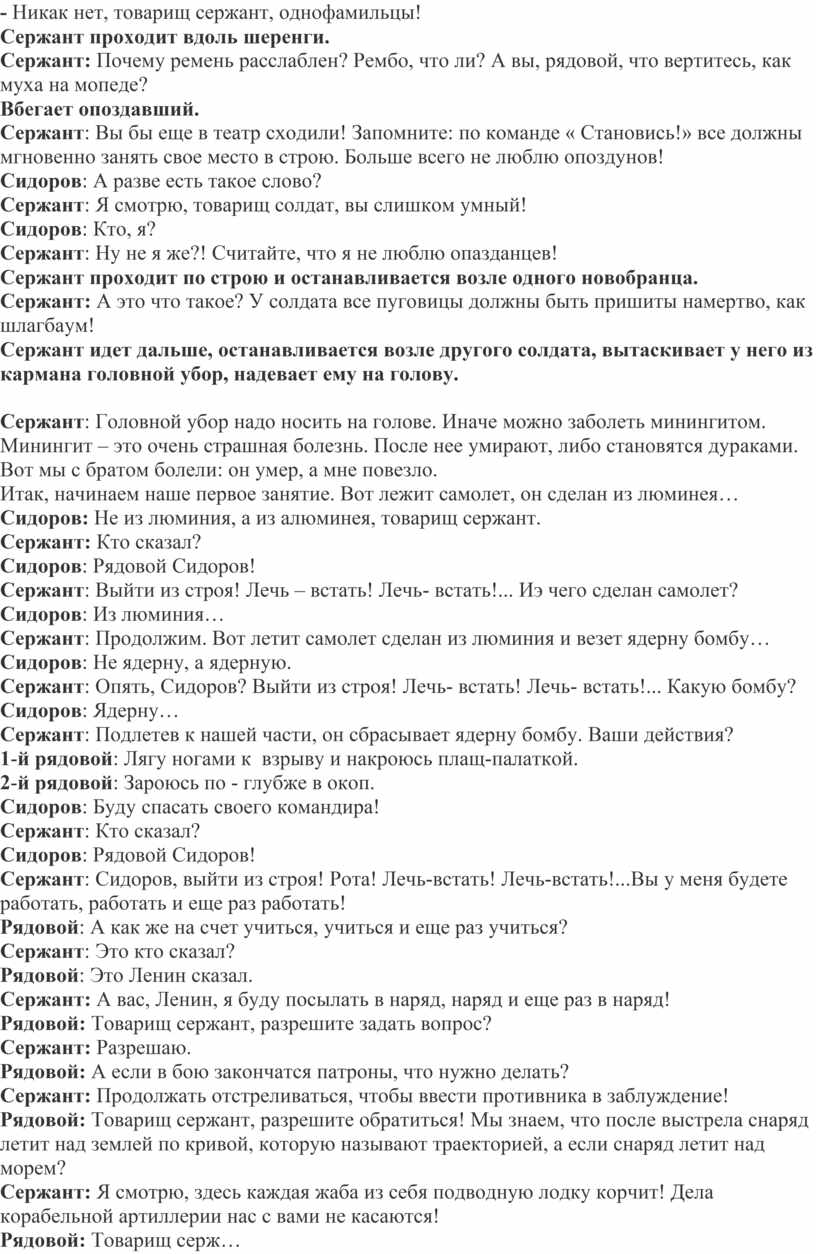 - Никак нет, товарищ сержант, однофамильцы!
Сержант проходит вдоль шеренги.
Сержант: Почему ремень расслаблен? Рембо, что ли? А вы, рядовой, что вертитесь, как муха на мопеде?
Вбегает опоздавший.
Сержант: Вы бы еще в театр сходили! Запомните: по команде « Становись!» все должны мгновенно занять свое место в строю. Больше всего не люблю опоздунов!
Сидоров: А разве есть такое слово?
Сержант: Я смотрю, товарищ солдат, вы слишком умный!
Сидоров: Кто, я?
Сержант: Ну не я же?! Считайте, что я не люблю опазданцев!
Сержант проходит по строю и останавливается возле одного новобранца.
Сержант: А это что такое? У солдата все пуговицы должны быть пришиты намертво, как шлагбаум!
Сержант идет дальше, останавливается возле другого солдата, вытаскивает у него из кармана головной убор, надевает ему на голову.

Сержант: Головной убор надо носить на голове. Иначе можно заболеть минингитом. Минингит – это очень страшная болезнь. После нее умирают, либо становятся дураками. Вот мы с братом болели: он умер, а мне повезло.
Итак, начинаем наше первое занятие. Вот лежит самолет, он сделан из люминея…
Сидоров: Не из люминия, а из алюминея, товарищ сержант.
Сержант: Кто сказал?
Сидоров: Рядовой Сидоров!
Сержант: Выйти из строя! Лечь – встать! Лечь- встать!... Иэ чего сделан самолет?
Сидоров: Из люминия…
Сержант: Продолжим. Вот летит самолет сделан из люминия и везет ядерну бомбу…
Сидоров: Не ядерну, а ядерную.
Сержант: Опять, Сидоров? Выйти из строя! Лечь- встать! Лечь- встать!... Какую бомбу?
Сидоров: Ядерну…
Сержант: Подлетев к нашей части, он сбрасывает ядерну бомбу. Ваши действия?
1-й рядовой: Лягу ногами к взрыву и накроюсь плащ-палаткой.
2-й рядовой: Зароюсь по - глубже в окоп.
Сидоров: Буду спасать своего командира!
Сержант: Кто сказал?
Сидоров: Рядовой Сидоров!
Сержант: Сидоров, выйти из строя! Рота! Лечь-встать! Лечь-встать!...Вы у меня будете работать, работать и еще раз работать!
Рядовой: А как же на счет учиться, учиться и еще раз учиться?
Сержант: Это кто сказал?
Рядовой: Это Ленин сказал.
Сержант: А вас, Ленин, я буду посылать в наряд, наряд и еще раз в наряд!
Рядовой: Товарищ сержант, разрешите задать вопрос?
Сержант: Разрешаю.
Рядовой: А если в бою закончатся патроны, что нужно делать?
Сержант: Продолжать отстреливаться, чтобы ввести противника в заблуждение!
Рядовой: Товарищ сержант, разрешите обратиться! Мы знаем, что после выстрела снаряд летит над землей по кривой, которую называют траекторией, а если снаряд летит над морем?
Сержант: Я смотрю, здесь каждая жаба из себя подводную лодку корчит! Дела корабельной артиллерии нас с вами не касаются!
Рядовой: Товарищ серж…